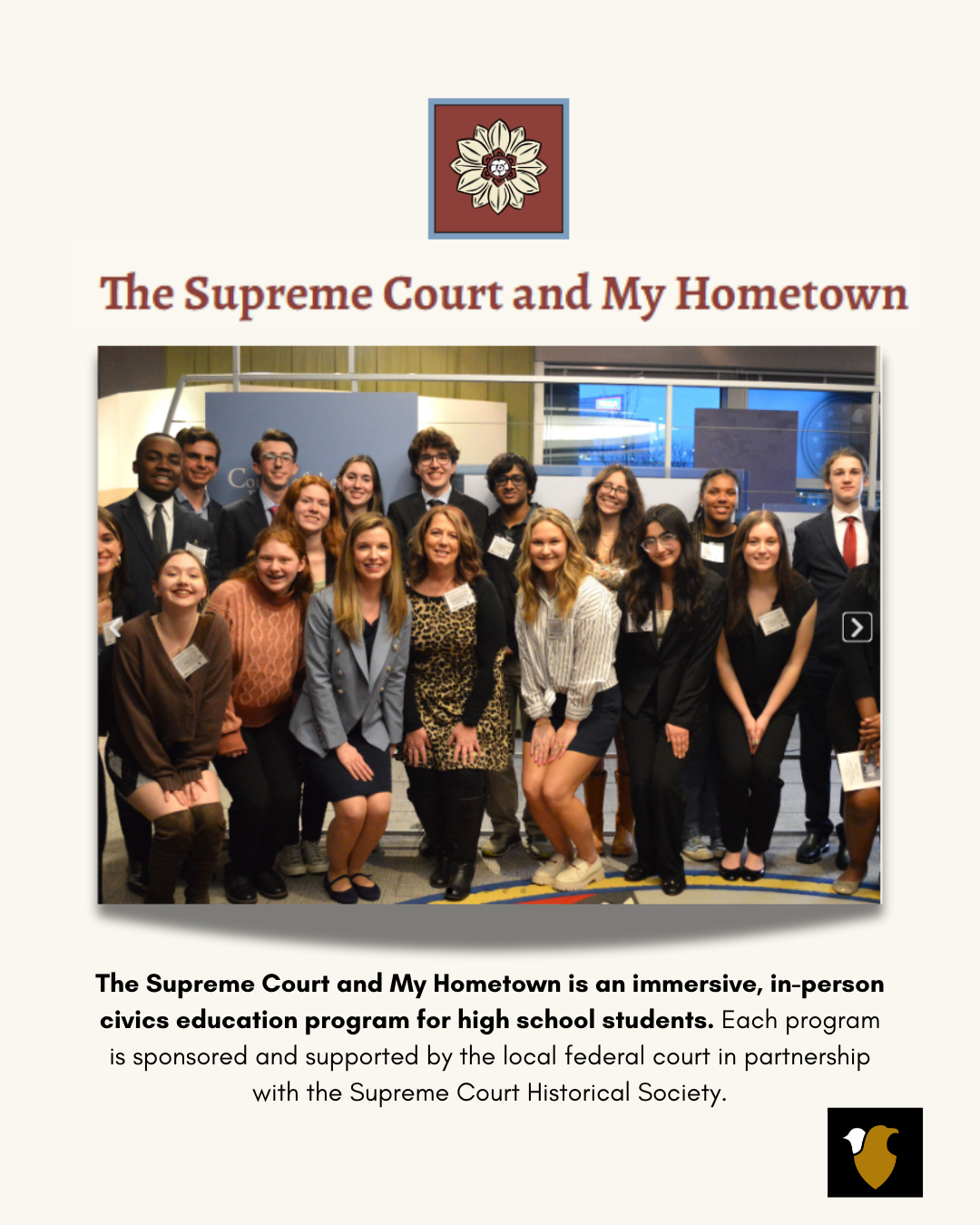 The Supreme Court and My Hometown

The Supreme Court and My Hometown is an immersive, in-person civics education program for high school students. Each program is sponsored and supported by the local federal court in partnership with the Supreme Court Historical Society.